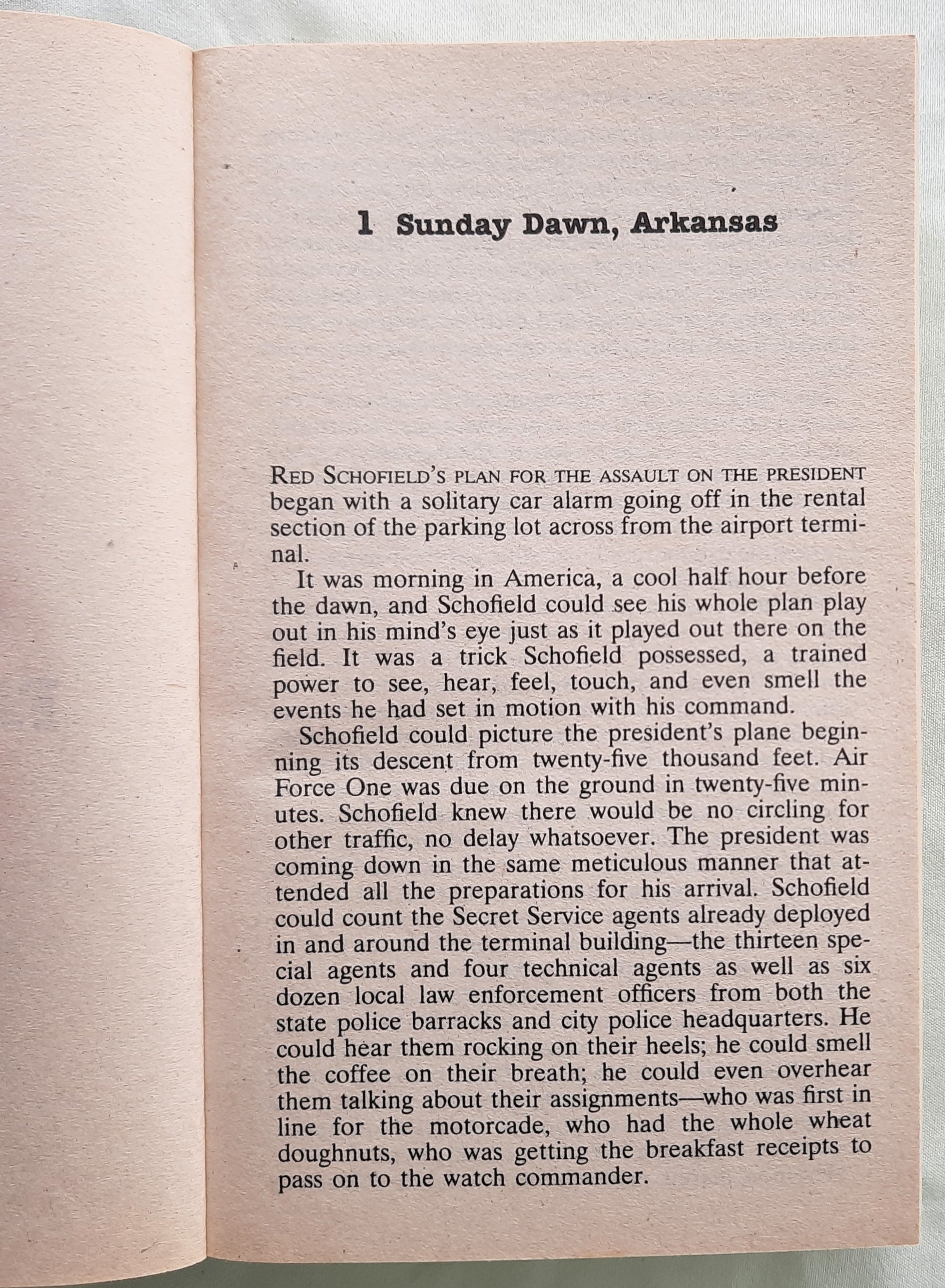 1 Sunday Dawn, Arkansas

RED SCHOFIELD'S PLAN FOR THE ASSAULT ON THE PRESIDENT began with a solitary car alarm going off in the rental section of the parking lot across from the airport terminal.

It was morning in America, a cool half hour before the dawn, and Schofield could see his whole plan play out in his mind's eye just as it played out there on the field. It was a trick Schofield possessed, a trained power to see, hear, feel, touch, and even smell the events he had set in motion with his command.

Schofield could picture the president's plane beginning its descent from twenty-five thousand feet. Air Force One was due on the ground in twenty-five minutes. Schofield knew there would be no circling for other traffic, no delay whatsoever. The president was coming down in the same meticulous manner that attended all the preparations for his arrival. Schofield could count the Secret Service agents already deployed in and around the terminal building—the thirteen special agents and four technical agents as well as six dozen local law enforcement officers from both the state police barracks and city police headquarters. He could hear them rocking on their heels; he could smell the coffee on their breath; he could even overhear them talking about their assignments—who was first in line for the motorcade, who had the whole wheat doughnuts, who was getting the breakfast receipts to pass on to the watch commander.